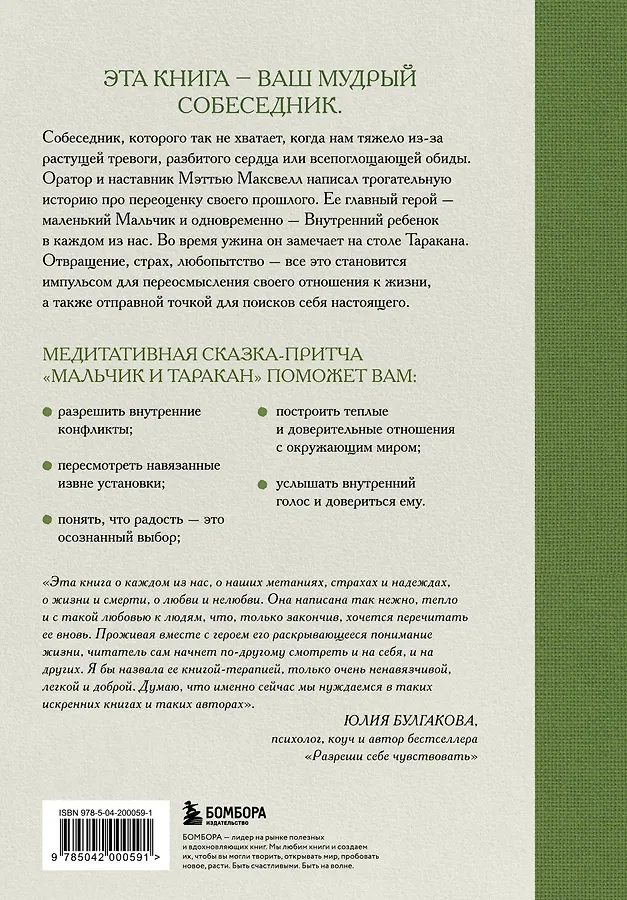 ЭТА КНИГА — ВАШ МУДРЫЙ СОБЕСЕДНИК.

Собеседник, которого так не хватает, когда нам тяжело из-за растущей тревоги, разбитого сердца или всепоглощающей обиды. Оратор и наставник Мэттью Максвелл написал трогательную историю про переоценку своего прошлого. Ее главный герой — маленький Мальчик и одновременно — Внутренний ребенок в каждом из нас. Во время ужина он замечает на столе Таракана. Отвращение, страх, любопытство — все это становится импульсом для переосмысления своего отношения к жизни, а также отправной точкой для поисков себя настоящего.

МЕДИТАТИВНАЯ СКАЗКА-ПРИТЧА «МАЛЬЧИК И ТАРАКАН» ПОМОЖЕТ ВАМ:

• разрешить внутренние конфликты;

• пересмотреть навязанные извне установки;

• понять, что радость — это осознанный выбор;

• построить теплые и доверительные отношения с окружающим миром;

• услышать внутренний голос и довериться ему.

«Эта книга о каждом из нас, о наших метаниях, страхах и надеждах, о жизни и смерти, о любви и нелюбви. Она написана так нежно, тепло и с такой любовью к людям, что, только закончив, хочется перечитать ее вновь. Проживая вместе с героем его раскрывающееся понимание жизни, читатель сам начнет по-другому смотреть и на себя, и на других. Я бы назвала ее книгой-терапией, только очень ненавязчивой, легкой и доброй. Думаю, что именно сейчас мы нуждаемся в таких искренних книгах и таких авторах».

ЮЛИЯ БУЛГАКОВА,
психолог, коуч и автор бестселлера
«Разреши себе чувствовать»

ISBN 978-5-04-200059-1
9 785042 000591 >

БОМБОРА
ИЗДАТЕЛЬСТВО

БОМБОРА — лидер на рынке полезных и вдохновляющих книг. Мы любим книги и создаем их, чтобы вы могли творить, открывать мир, пробовать новое, расти. Быть счастливыми. Быть на волне.